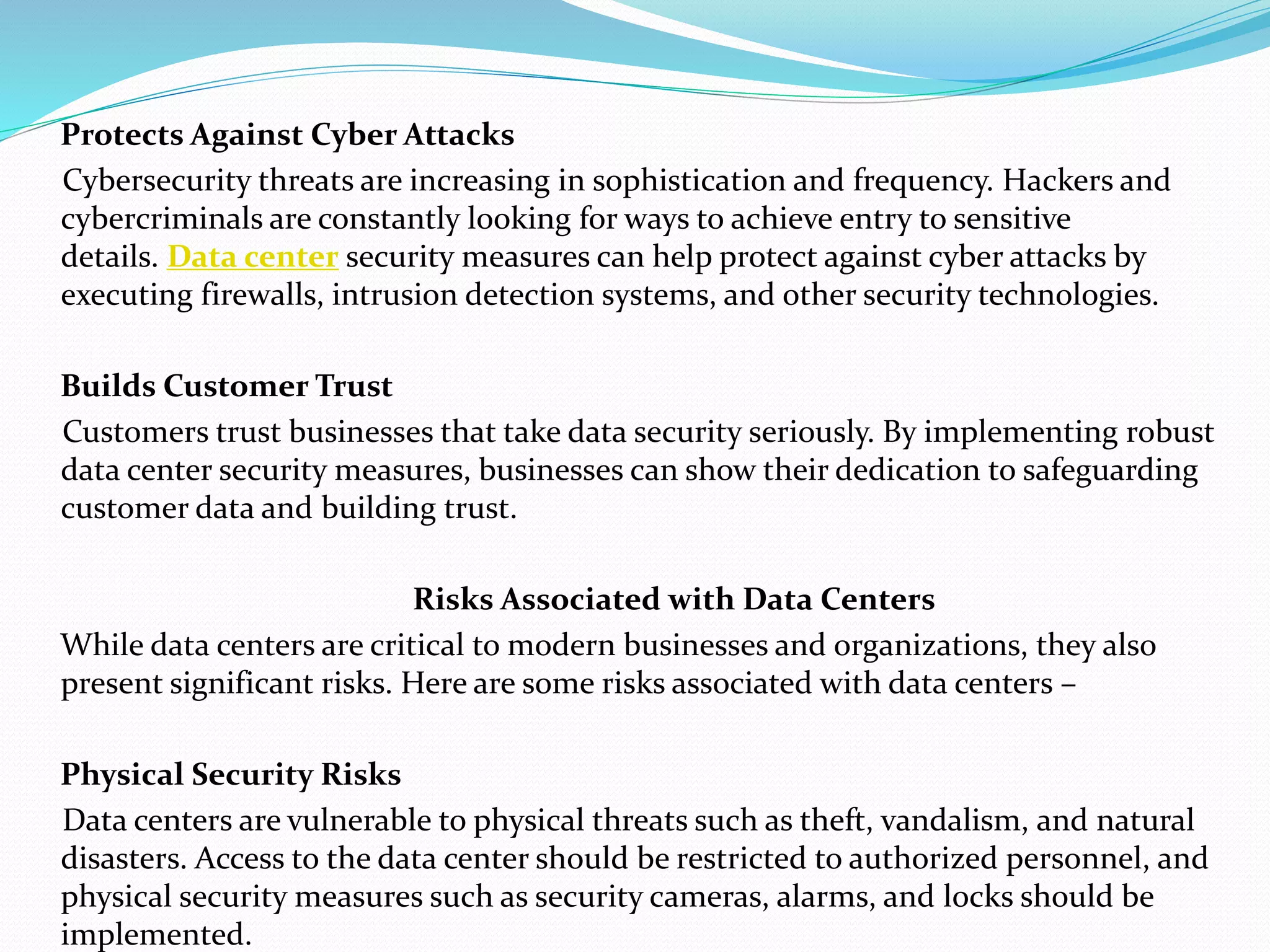 Protects Against Cyber Attacks

Cybersecurity threats are increasing in sophistication and frequency. Hackers and cybercriminals are constantly looking for ways to achieve entry to sensitive details. Data center security measures can help protect against cyber attacks by executing firewalls, intrusion detection systems, and other security technologies.

Builds Customer Trust

Customers trust businesses that take data security seriously. By implementing robust data center security measures, businesses can show their dedication to safeguarding customer data and building trust.

Risks Associated with Data Centers

While data centers are critical to modern businesses and organizations, they also present significant risks. Here are some risks associated with data centers –

Physical Security Risks

Data centers are vulnerable to physical threats such as theft, vandalism, and natural disasters. Access to the data center should be restricted to authorized personnel, and physical security measures such as security cameras, alarms, and locks should be implemented.